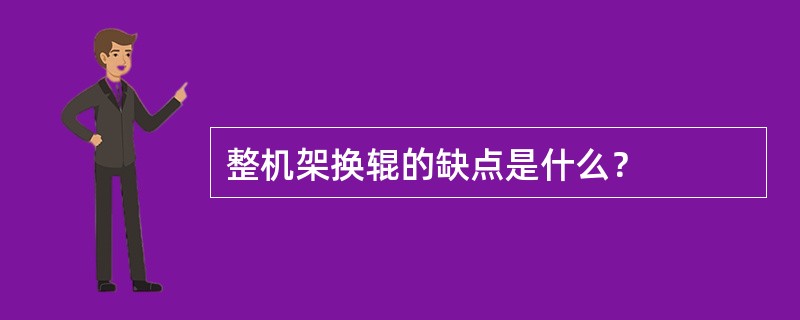 整机架换辊的缺点是什么?